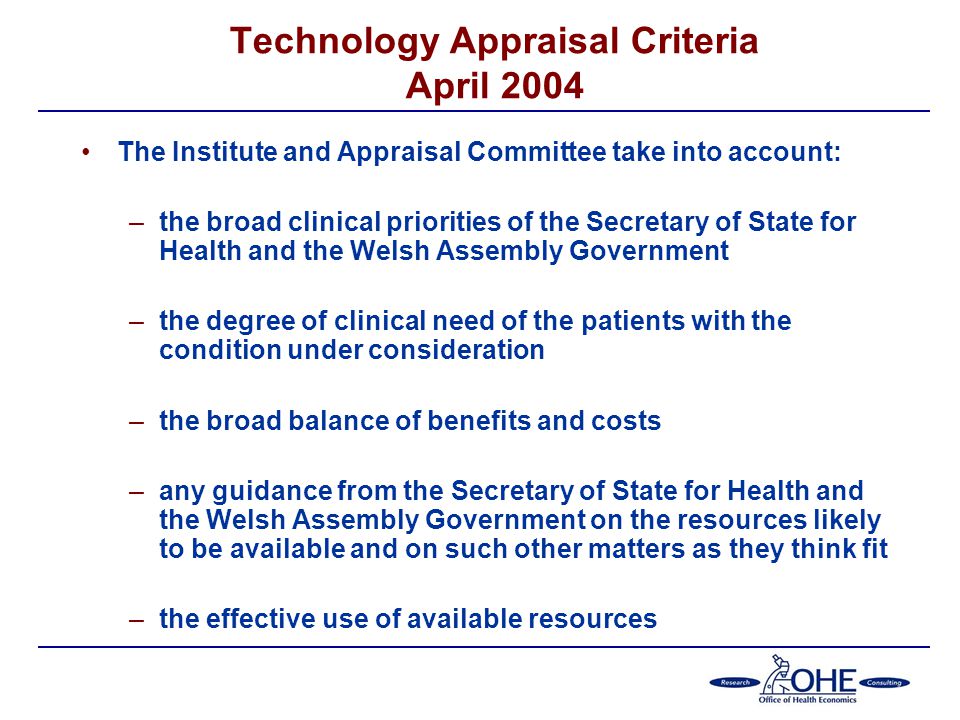 Technology Appraisal Criteria
April 2004

• The Institute and Appraisal Committee take into account:

– the broad clinical priorities of the Secretary of State for Health and the Welsh Assembly Government

– the degree of clinical need of the patients with the condition under consideration

– the broad balance of benefits and costs

– any guidance from the Secretary of State for Health and the Welsh Assembly Government on the resources likely to be available and on such other matters as they think fit

– the effective use of available resources

Research OHE Consulting
Office of Health Economics